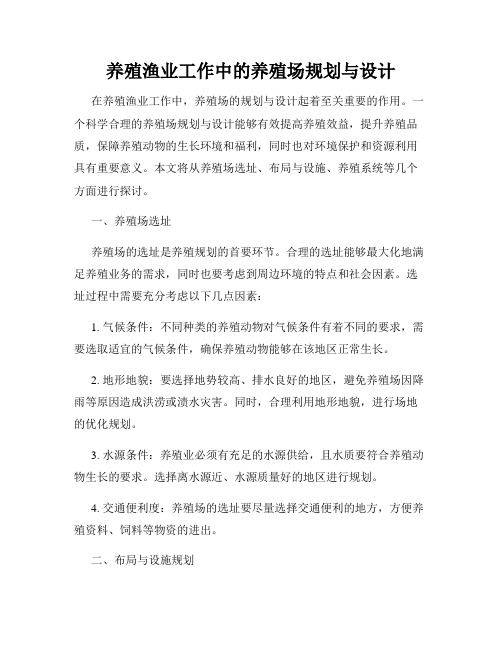 养殖渔业工作中的养殖场规划与设计

在养殖渔业工作中，养殖场的规划与设计起着至关重要的作用。一个科学合理的养殖场规划与设计能够有效提高养殖效益，提升养殖品质，保障养殖动物的生长环境和福利，同时也对环境保护和资源利用具有重要意义。本文将从养殖场选址、布局与设施、养殖系统等几个方面进行探讨。

一、养殖场选址

养殖场的选址是养殖规划的首要环节。合理的选址能够最大化地满足养殖业务的需求，同时也要考虑到周边环境的特点和社会因素。选址过程中需要充分考虑以下几点因素：

1. 气候条件：不同种类的养殖动物对气候条件有着不同的要求，需要选取适宜的气候条件，确保养殖动物能够在该地区正常生长。

2. 地形地貌：要选择地势较高、排水良好的地区，避免养殖场因降雨等原因造成洪涝或渍水灾害。同时，合理利用地形地貌，进行场地的优化规划。

3. 水源条件：养殖业必须有充足的水源供给，且水质要符合养殖动物生长的要求。选择离水源近、水源质量好的地区进行规划。

4. 交通便利度：养殖场的选址要尽量选择交通便利的地方，方便养殖资料、饲料等物资的进出。

二、布局与设施规划